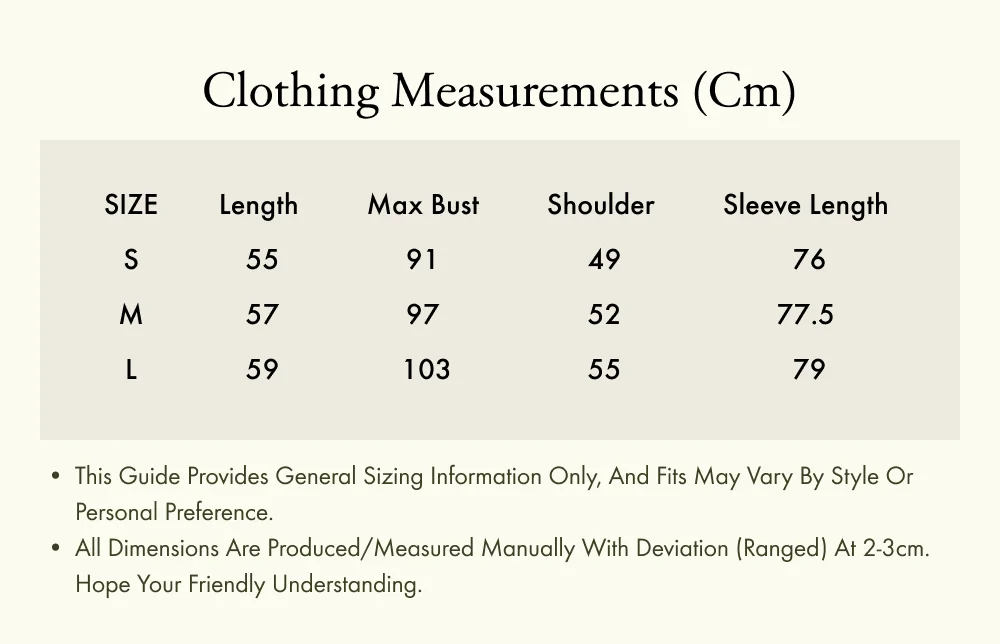 Clothing Measurements (Cm)

| SIZE | Length | Max Bust | Shoulder | Sleeve Length |
|---|---|---|---|---|
| S | 55 | 91 | 49 | 76 |
| M | 57 | 97 | 52 | 77.5 |
| L | 59 | 103 | 55 | 79 |

• This Guide Provides General Sizing Information Only, And Fits May Vary By Style Or Personal Preference.
• All Dimensions Are Produced/Measured Manually With Deviation (Ranged) At 2-3cm. Hope Your Friendly Understanding.